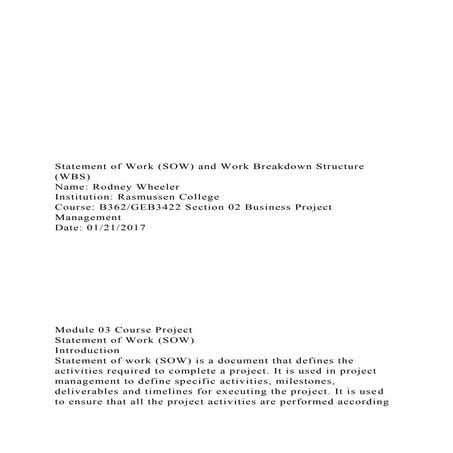 Statement of Work (SOW) and Work Breakdown Structure (WBS)
Name: Rodney Wheeler
Institution: Rasmussen College
Course: B362/GEB3422 Section 02 Business Project Management
Date: 01/21/2017

Module 03 Course Project
Statement of Work (SOW)
Introduction
Statement of work (SOW) is a document that defines the activities required to complete a project. It is used in project management to define specific activities, milestones, deliverables and timelines for executing the project. It is used to ensure that all the project activities are performed according